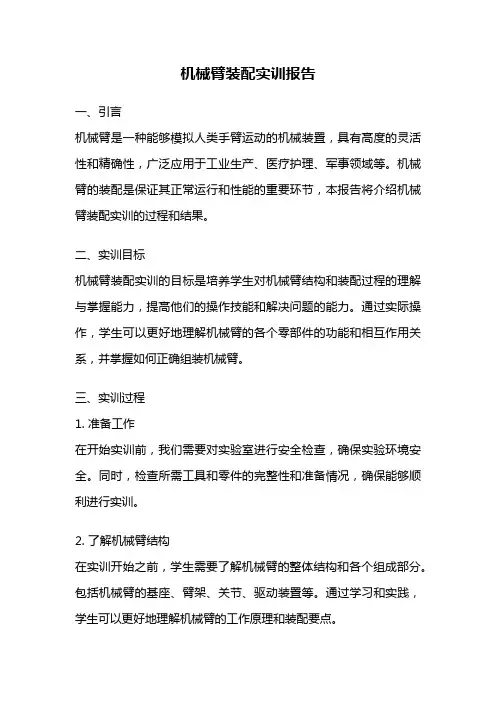 机械臂装配实训报告

一、引言

机械臂是一种能够模拟人类手臂运动的机械装置，具有高度的灵活性和精确性，广泛应用于工业生产、医疗护理、军事领域等。机械臂的装配是保证其正常运行和性能的重要环节，本报告将介绍机械臂装配实训的过程和结果。

二、实训目标

机械臂装配实训的目标是培养学生对机械臂结构和装配过程的理解与掌握能力，提高他们的操作技能和解决问题的能力。通过实际操作，学生可以更好地理解机械臂的各个零部件的功能和相互作用关系，并掌握如何正确组装机械臂。

三、实训过程

1. 准备工作

在开始实训前，我们需要对实验室进行安全检查，确保实验环境安全。同时，检查所需工具和零件的完整性和准备情况，确保能够顺利进行实训。

2. 了解机械臂结构

在实训开始之前，学生需要了解机械臂的整体结构和各个组成部分。包括机械臂的基座、臂架、关节、驱动装置等。通过学习和实践，学生可以更好地理解机械臂的工作原理和装配要点。